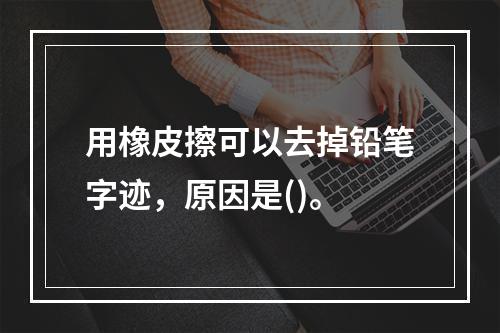 用橡皮擦可以去掉铅笔字迹，原因是()。